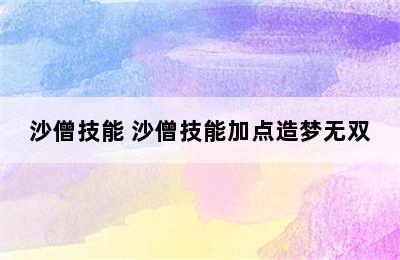 沙僧技能 沙僧技能加点造梦无双